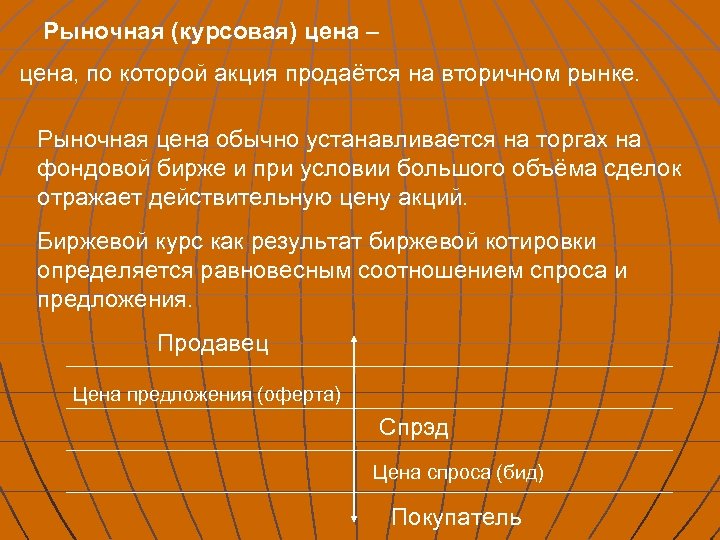 Рыночная (курсовая) цена –

цена, по которой акция продаётся на вторичном рынке.

Рыночная цена обычно устанавливается на торгах на фондовой бирже и при условии большого объёма сделок отражает действительную цену акций.

Биржевой курс как результат биржевой котировки определяется равновесным соотношением спроса и предложения.

Продавец

Цена предложения (оферта)

Спрэд

Цена спроса (бид)

Покупатель